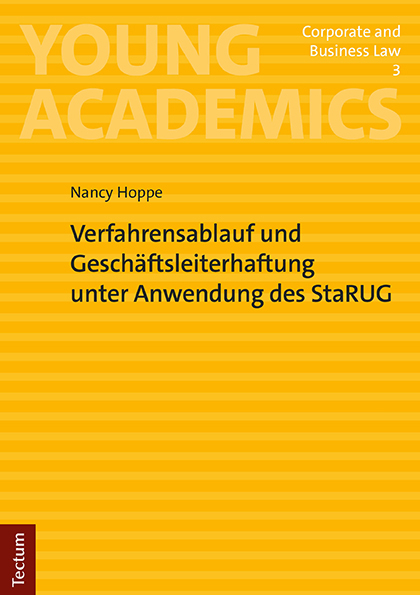 YOUNG ACADEMICS

Corporate and Business Law 3

Nancy Hoppe

Verfahrensablauf und Geschäftsleiterhaftung unter Anwendung des StaRUG

Tectum